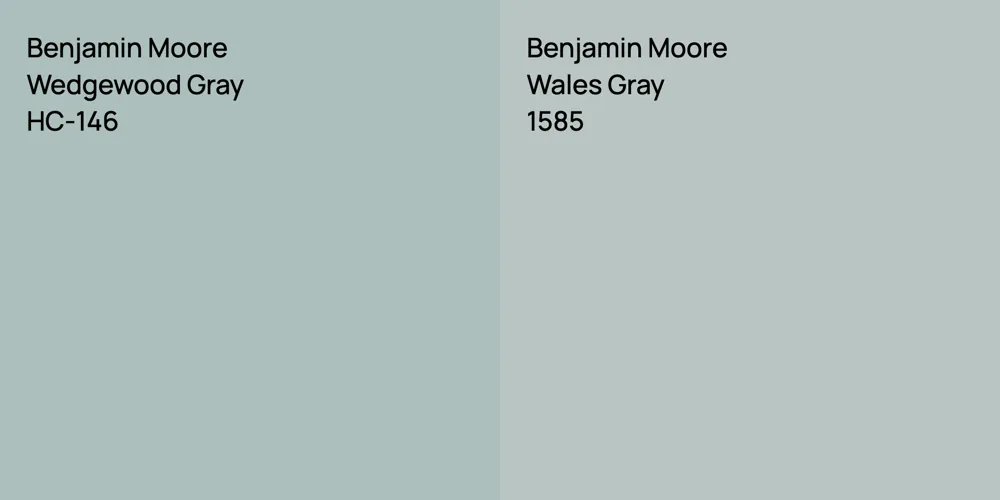 Benjamin Moore
Wedgewood Gray
HC-146

Benjamin Moore
Wales Gray
1585